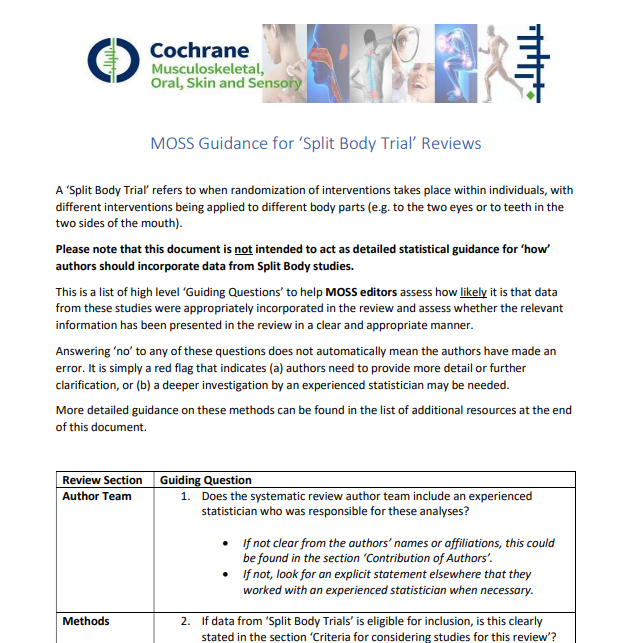 Cochrane
Musculoskeletal,
Oral, Skin and Sensory

MOSS Guidance for 'Split Body Trial' Reviews

A 'Split Body Trial' refers to when randomization of interventions takes place within individuals, with different interventions being applied to different body parts (e.g. to the two eyes or to teeth in the two sides of the mouth).

Please note that this document is not intended to act as detailed statistical guidance for 'how' authors should incorporate data from Split Body studies.

This is a list of high level 'Guiding Questions' to help MOSS editors assess how likely it is that data from these studies were appropriately incorporated in the review and assess whether the relevant information has been presented in the review in a clear and appropriate manner.

Answering 'no' to any of these questions does not automatically mean the authors have made an error. It is simply a red flag that indicates (a) authors need to provide more detail or further clarification, or (b) a deeper investigation by an experienced statistician may be needed.

More detailed guidance on these methods can be found in the list of additional resources at the end of this document.

| Review Section | Guiding Question |
|---|---|
| Author Team | 1. Does the systematic review author team include an experienced statistician who was responsible for these analyses? • If not clear from the authors' names or affiliations, this could be found in the section 'Contribution of Authors'. • If not, look for an explicit statement elsewhere that they worked with an experienced statistician when necessary. |
| Methods | 2. If data from 'Split Body Trials' is eligible for inclusion, is this clearly stated in the section 'Criteria for considering studies for this review'? |